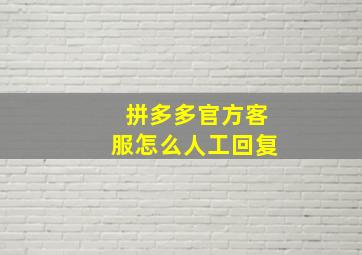 拼多多官方客服怎么人工回复